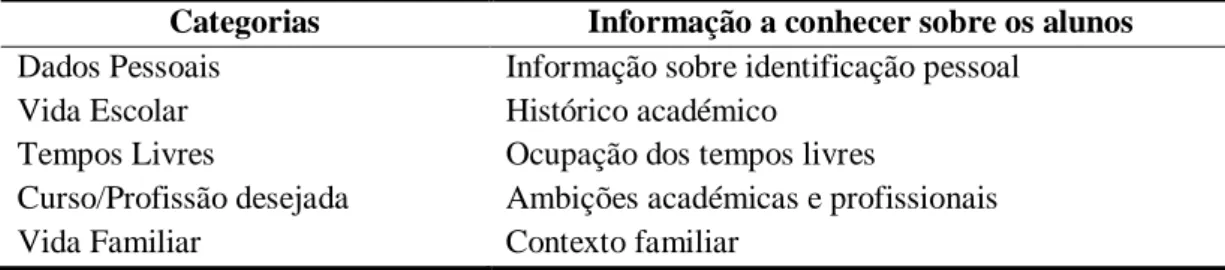 | Categorias | Informação a conhecer sobre os alunos |
|---|---|
| Dados Pessoais | Informação sobre identificação pessoal |
| Vida Escolar | Histórico académico |
| Tempos Livres | Ocupação dos tempos livres |
| Curso/Profissão desejada | Ambições académicas e profissionais |
| Vida Familiar | Contexto familiar |